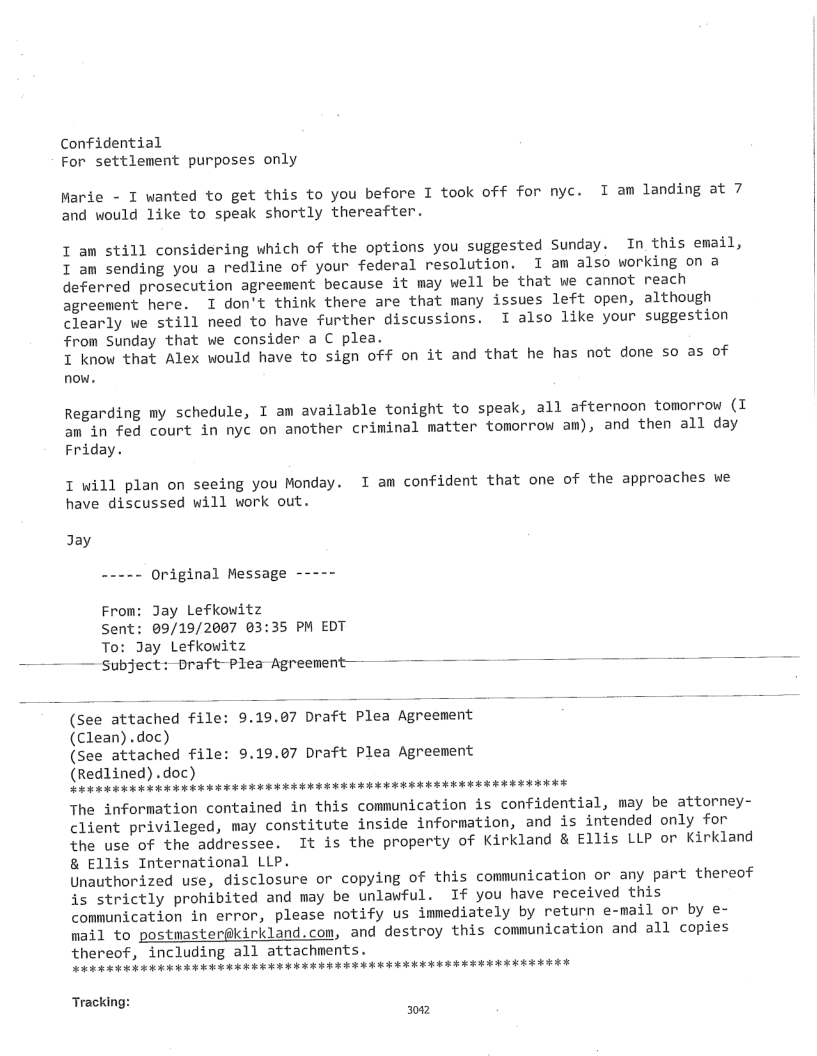 Confidential
For settlement purposes only

Marie - I wanted to get this to you before I took off for nyc. I am landing at 7 and would like to speak shortly thereafter.

I am still considering which of the options you suggested Sunday. In this email, I am sending you a redline of your federal resolution. I am also working on a deferred prosecution agreement because it may well be that we cannot reach agreement here. I don't think there are that many issues left open, although clearly we still need to have further discussions. I also like your suggestion from Sunday that we consider a C plea.
I know that Alex would have to sign off on it and that he has not done so as of now.

Regarding my schedule, I am available tonight to speak, all afternoon tomorrow (I am in fed court in nyc on another criminal matter tomorrow am), and then all day Friday.

I will plan on seeing you Monday. I am confident that one of the approaches we have discussed will work out.

Jay

----- Original Message -----

From: Jay Lefkowitz
Sent: 09/19/2007 03:35 PM EDT
To: Jay Lefkowitz
Subject: Draft Plea Agreement

(See attached file: 9.19.07 Draft Plea Agreement (Clean).doc)
(See attached file: 9.19.07 Draft Plea Agreement (Redlined).doc)
***********************************************************
The information contained in this communication is confidential, may be attorney-client privileged, may constitute inside information, and is intended only for the use of the addressee. It is the property of Kirkland & Ellis LLP or Kirkland & Ellis International LLP.
Unauthorized use, disclosure or copying of this communication or any part thereof is strictly prohibited and may be unlawful. If you have received this communication in error, please notify us immediately by return e-mail or by e-mail to postmaster@kirkland.com, and destroy this communication and all copies thereof, including all attachments.
***********************************************************

Tracking:

3042